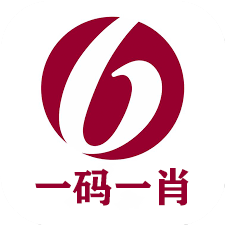 一码一肖